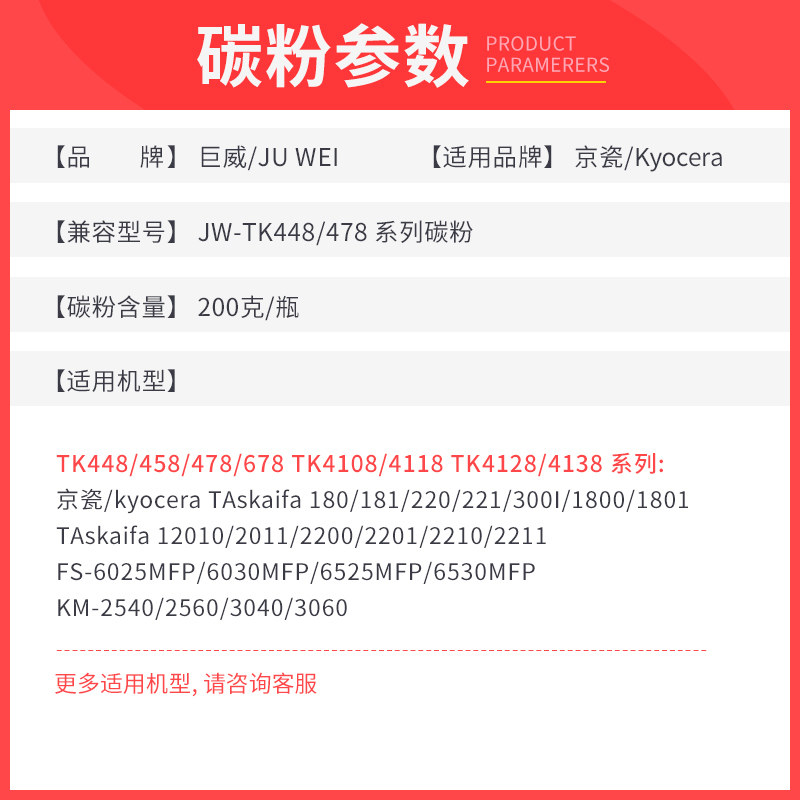 碳粉参数 PRODUCT PARAMERERS

【品　　牌】 巨威/JU WEI　　【适用品牌】 京瓷/Kyocera

【兼容型号】 JW-TK448/478 系列碳粉

【碳粉含量】 200克/瓶

【适用机型】

TK448/458/478/678 TK4108/4118 TK4128/4138 系列:
京瓷/kyocera TAskaifa 180/181/220/221/300I/1800/1801
TAskaifa 12010/2011/2200/2201/2210/2211
FS-6025MFP/6030MFP/6525MFP/6530MFP
KM-2540/2560/3040/3060

更多适用机型, 请咨询客服